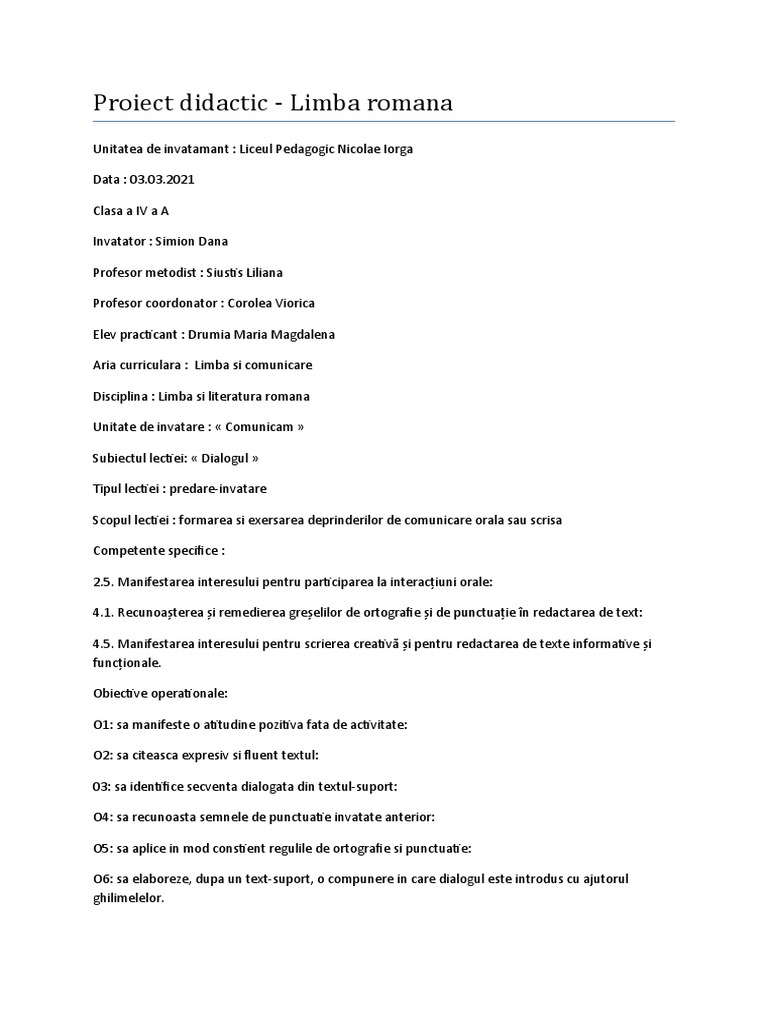 Proiect didactic - Limba romana

Unitatea de invatamant : Liceul Pedagogic Nicolae Iorga

Data : 03.03.2021

Clasa a IV a A

Invatator : Simion Dana

Profesor metodist : Siustis Liliana

Profesor coordonator : Corolea Viorica

Elev practicant : Drumia Maria Magdalena

Aria curriculara : Limba si comunicare

Disciplina : Limba si literatura romana

Unitate de invatare : « Comunicam »

Subiectul lectiei: « Dialogul »

Tipul lectiei : predare-invatare

Scopul lectiei : formarea si exersarea deprinderilor de comunicare orala sau scrisa

Competente specifice :

2.5. Manifestarea interesului pentru participarea la interacțiuni orale:

4.1. Recunoașterea și remedierea greșelilor de ortografie și de punctuație în redactarea de text:

4.5. Manifestarea interesului pentru scrierea creativă și pentru redactarea de texte informative și funcționale.

Obiective operationale:

O1: sa manifeste o atitudine pozitiva fata de activitate:

O2: sa citeasca expresiv si fluent textul:

O3: sa identifice secventa dialogata din textul-suport:

O4: sa recunoasta semnele de punctuatie invatate anterior:

O5: sa aplice in mod constient regulile de ortografie si punctuatie:

O6: sa elaboreze, dupa un text-suport, o compunere in care dialogul este introdus cu ajutorul ghilimelelor.